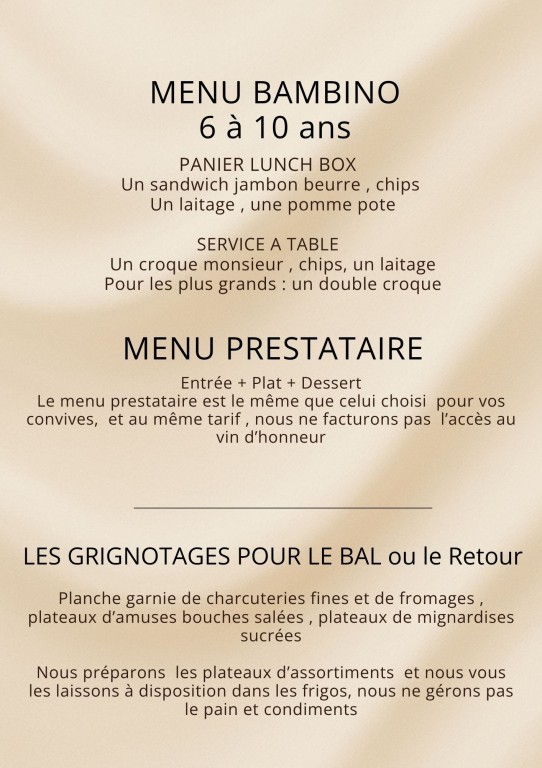 MENU BAMBINO
6 à 10 ans

PANIER LUNCH BOX
Un sandwich jambon beurre , chips
Un laitage , une pomme pote

SERVICE A TABLE
Un croque monsieur , chips, un laitage
Pour les plus grands : un double croque

MENU PRESTATAIRE

Entrée + Plat + Dessert
Le menu prestataire est le même que celui choisi pour vos convives, et au même tarif , nous ne facturons pas l'accès au vin d'honneur

LES GRIGNOTAGES POUR LE BAL ou le Retour

Planche garnie de charcuteries fines et de fromages , plateaux d'amuses bouches salées , plateaux de mignardises sucrées

Nous préparons les plateaux d'assortiments et nous vous les laissons à disposition dans les frigos, nous ne gérons pas le pain et condiments